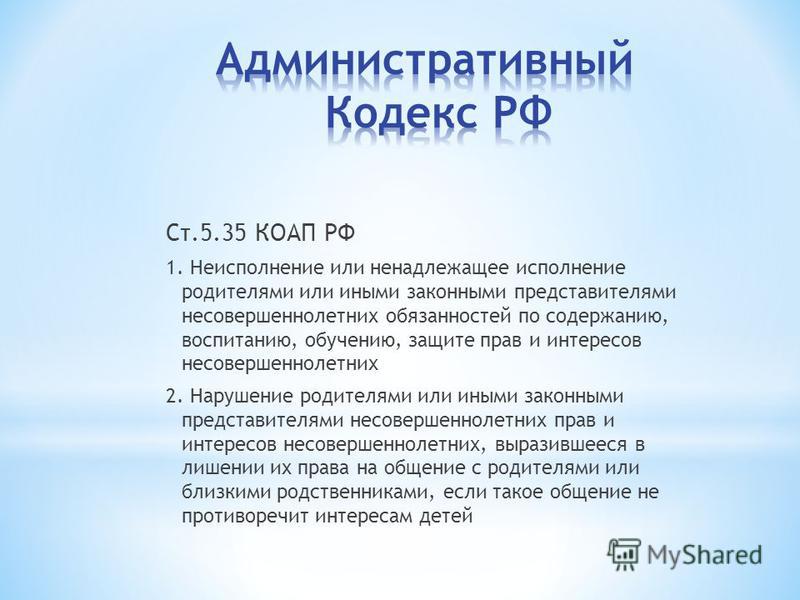 Административный Кодекс РФ

Ст.5.35 КОАП РФ

1. Неисполнение или ненадлежащее исполнение родителями или иными законными представителями несовершеннолетних обязанностей по содержанию, воспитанию, обучению, защите прав и интересов несовершеннолетних

2. Нарушение родителями или иными законными представителями несовершеннолетних прав и интересов несовершеннолетних, выразившееся в лишении их права на общение с родителями или близкими родственниками, если такое общение не противоречит интересам детей

MyShared